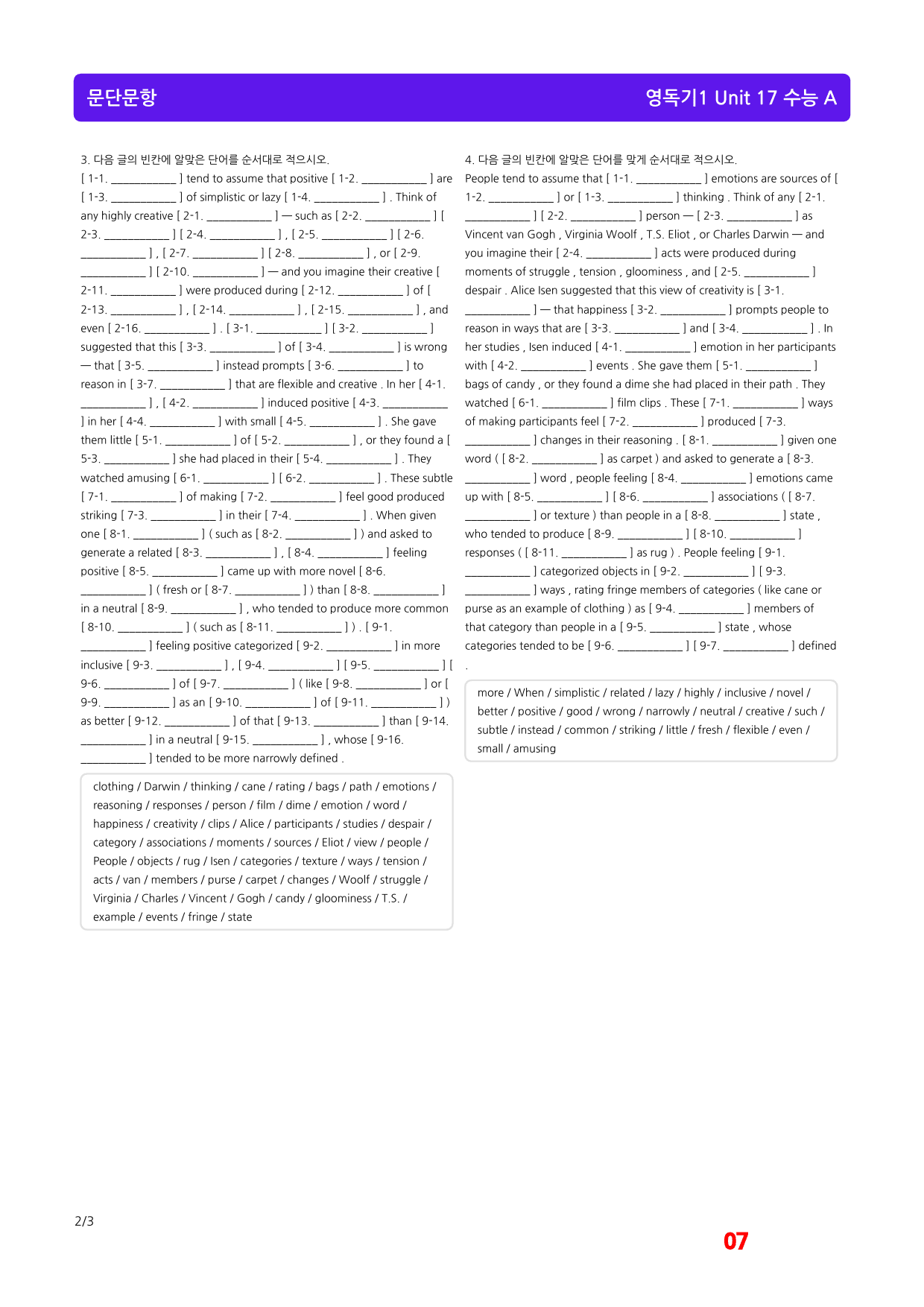 문단문항

영독기1 Unit 17 수능 A

3. 다음 글의 빈칸에 알맞은 단어를 순서대로 적으시오.

[ 1-1. ____ ] tend to assume that positive [ 1-2. ____ ] are [ 1-3. ____ ] of simplistic or lazy [ 1-4. ____ ] . Think of any highly creative [ 2-1. ____ ] — such as [ 2-2. ____ ] [ 2-3. ____ ] [ 2-4. ____ ] , [ 2-5. ____ ] [ 2-6. ____ ] , [ 2-7. ____ ] [ 2-8. ____ ] , or [ 2-9. ____ ] [ 2-10. ____ ] — and you imagine their creative [ 2-11. ____ ] were produced during [ 2-12. ____ ] of [ 2-13. ____ ] , [ 2-14. ____ ] , [ 2-15. ____ ] , and even [ 2-16. ____ ] . [ 3-1. ____ ] [ 3-2. ____ ] suggested that this [ 3-3. ____ ] of [ 3-4. ____ ] is wrong — that [ 3-5. ____ ] instead prompts [ 3-6. ____ ] to reason in [ 3-7. ____ ] that are flexible and creative . In her [ 4-1. ____ ] , [ 4-2. ____ ] induced positive [ 4-3. ____ ] in her [ 4-4. ____ ] with small [ 4-5. ____ ] . She gave them little [ 5-1. ____ ] of [ 5-2. ____ ] , or they found a [ 5-3. ____ ] she had placed in their [ 5-4. ____ ] . They watched amusing [ 6-1. ____ ] [ 6-2. ____ ] . These subtle [ 7-1. ____ ] of making [ 7-2. ____ ] feel good produced striking [ 7-3. ____ ] in their [ 7-4. ____ ] . When given one [ 8-1. ____ ] ( such as [ 8-2. ____ ] ) and asked to generate a related [ 8-3. ____ ] , [ 8-4. ____ ] feeling positive [ 8-5. ____ ] came up with more novel [ 8-6. ____ ] ( fresh or [ 8-7. ____ ] ) than [ 8-8. ____ ] in a neutral [ 8-9. ____ ] , who tended to produce more common [ 8-10. ____ ] ( such as [ 8-11. ____ ] ) . [ 9-1. ____ ] feeling positive categorized [ 9-2. ____ ] in more inclusive [ 9-3. ____ ] , [ 9-4. ____ ] [ 9-5. ____ ] [ 9-6. ____ ] of [ 9-7. ____ ] ( like [ 9-8. ____ ] or [ 9-9. ____ ] as an [ 9-10. ____ ] of [ 9-11. ____ ] ) as better [ 9-12. ____ ] of that [ 9-13. ____ ] than [ 9-14. ____ ] in a neutral [ 9-15. ____ ] , whose [ 9-16. ____ ] tended to be more narrowly defined .

clothing / Darwin / thinking / cane / rating / bags / path / emotions / reasoning / responses / person / film / dime / emotion / word / happiness / creativity / clips / Alice / participants / studies / despair / category / associations / moments / sources / Eliot / view / people / People / objects / rug / Isen / categories / texture / ways / tension / acts / van / members / purse / carpet / changes / Woolf / struggle / Virginia / Charles / Vincent / Gogh / candy / gloominess / T.S. / example / events / fringe / state

4. 다음 글의 빈칸에 알맞은 단어를 맞게 순서대로 적으시오.

People tend to assume that [ 1-1. ____ ] emotions are sources of [ 1-2. ____ ] or [ 1-3. ____ ] thinking . Think of any [ 2-1. ____ ] [ 2-2. ____ ] person — [ 2-3. ____ ] as Vincent van Gogh , Virginia Woolf , T.S. Eliot , or Charles Darwin — and you imagine their [ 2-4. ____ ] acts were produced during moments of struggle , tension , gloominess , and [ 2-5. ____ ] despair . Alice Isen suggested that this view of creativity is [ 3-1. ____ ] — that happiness [ 3-2. ____ ] prompts people to reason in ways that are [ 3-3. ____ ] and [ 3-4. ____ ] . In her studies , Isen induced [ 4-1. ____ ] emotion in her participants with [ 4-2. ____ ] events . She gave them [ 5-1. ____ ] bags of candy , or they found a dime she had placed in their path . They watched [ 6-1. ____ ] film clips . These [ 7-1. ____ ] ways of making participants feel [ 7-2. ____ ] produced [ 7-3. ____ ] changes in their reasoning . [ 8-1. ____ ] given one word ( [ 8-2. ____ ] as carpet ) and asked to generate a [ 8-3. ____ ] word , people feeling [ 8-4. ____ ] emotions came up with [ 8-5. ____ ] [ 8-6. ____ ] associations ( [ 8-7. ____ ] or texture ) than people in a [ 8-8. ____ ] state , who tended to produce [ 8-9. ____ ] [ 8-10. ____ ] responses ( [ 8-11. ____ ] as rug ) . People feeling [ 9-1. ____ ] categorized objects in [ 9-2. ____ ] [ 9-3. ____ ] ways , rating fringe members of categories ( like cane or purse as an example of clothing ) as [ 9-4. ____ ] members of that category than people in a [ 9-5. ____ ] state , whose categories tended to be [ 9-6. ____ ] [ 9-7. ____ ] defined .

more / When / simplistic / related / lazy / highly / inclusive / novel / better / positive / good / wrong / narrowly / neutral / creative / such / subtle / instead / common / striking / little / fresh / flexible / even / small / amusing

2/3

07